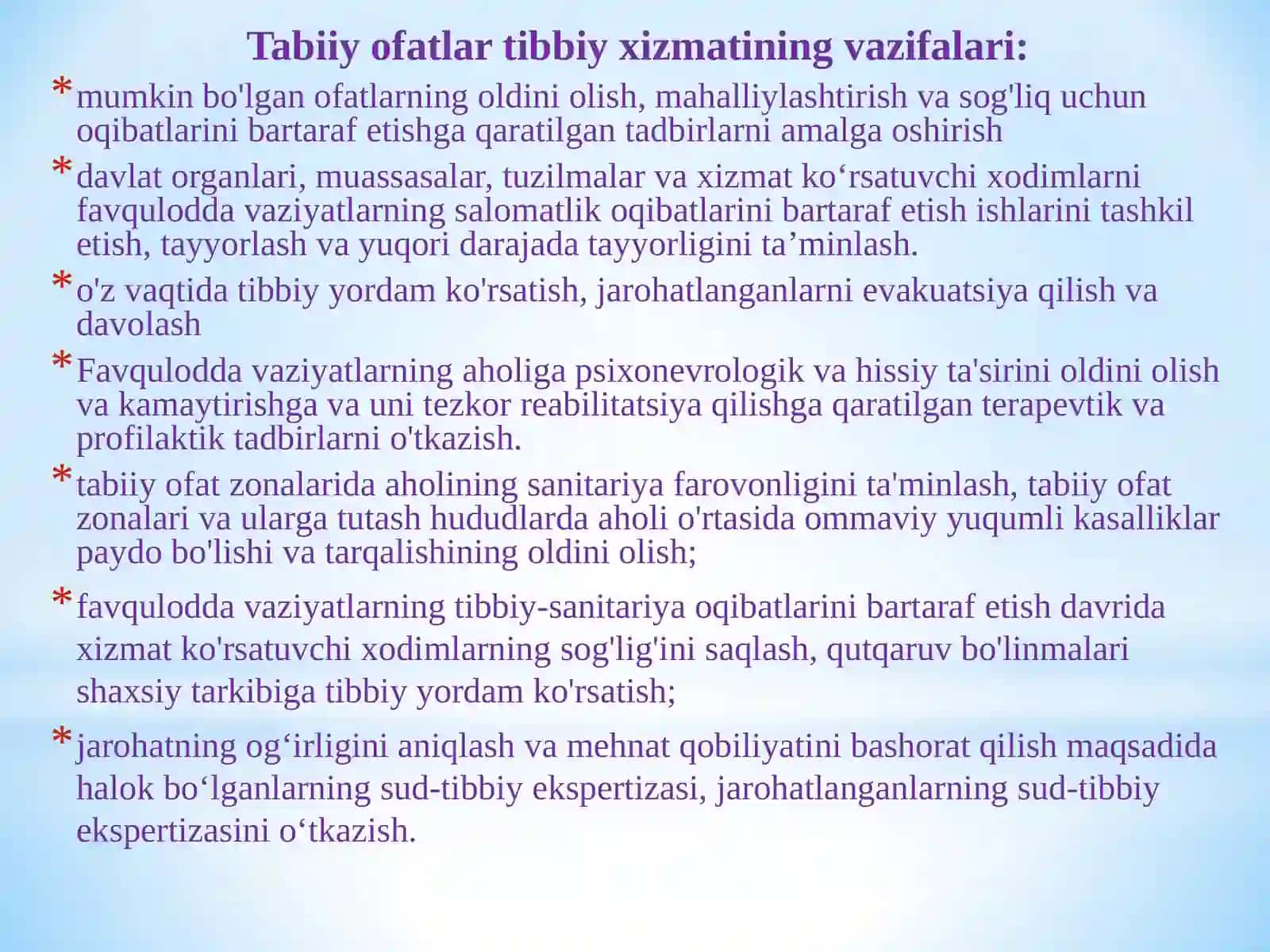 Tabiiy ofatlar tibbiy xizmatining vazifalari:

* mumkin bo'lgan ofatlarning oldini olish, mahalliylashtirish va sog'liq uchun oqibatlarini bartaraf etishga qaratilgan tadbirlarni amalga oshirish

* davlat organlari, muassasalar, tuzilmalar va xizmat ko‘rsatuvchi xodimlarni favqulodda vaziyatlarning salomatlik oqibatlarini bartaraf etish ishlarini tashkil etish, tayyorlash va yuqori darajada tayyorligini ta’minlash.

* o'z vaqtida tibbiy yordam ko'rsatish, jarohatlanganlarni evakuatsiya qilish va davolash

* Favqulodda vaziyatlarning aholiga psixonevrologik va hissiy ta'sirini oldini olish va kamaytirishga va uni tezkor reabilitatsiya qilishga qaratilgan terapevtik va profilaktik tadbirlarni o'tkazish.

* tabiiy ofat zonalarida aholining sanitariya farovonligini ta'minlash, tabiiy ofat zonalari va ularga tutash hududlarda aholi o'rtasida ommaviy yuqumli kasalliklar paydo bo'lishi va tarqalishining oldini olish;

* favqulodda vaziyatlarning tibbiy-sanitariya oqibatlarini bartaraf etish davrida xizmat ko'rsatuvchi xodimlarning sog'lig'ini saqlash, qutqaruv bo'linmalari shaxsiy tarkibiga tibbiy yordam ko'rsatish;

* jarohatning og‘irligini aniqlash va mehnat qobiliyatini bashorat qilish maqsadida halok bo‘lganlarning sud-tibbiy ekspertizasi, jarohatlanganlarning sud-tibbiy ekspertizasini o‘tkazish.